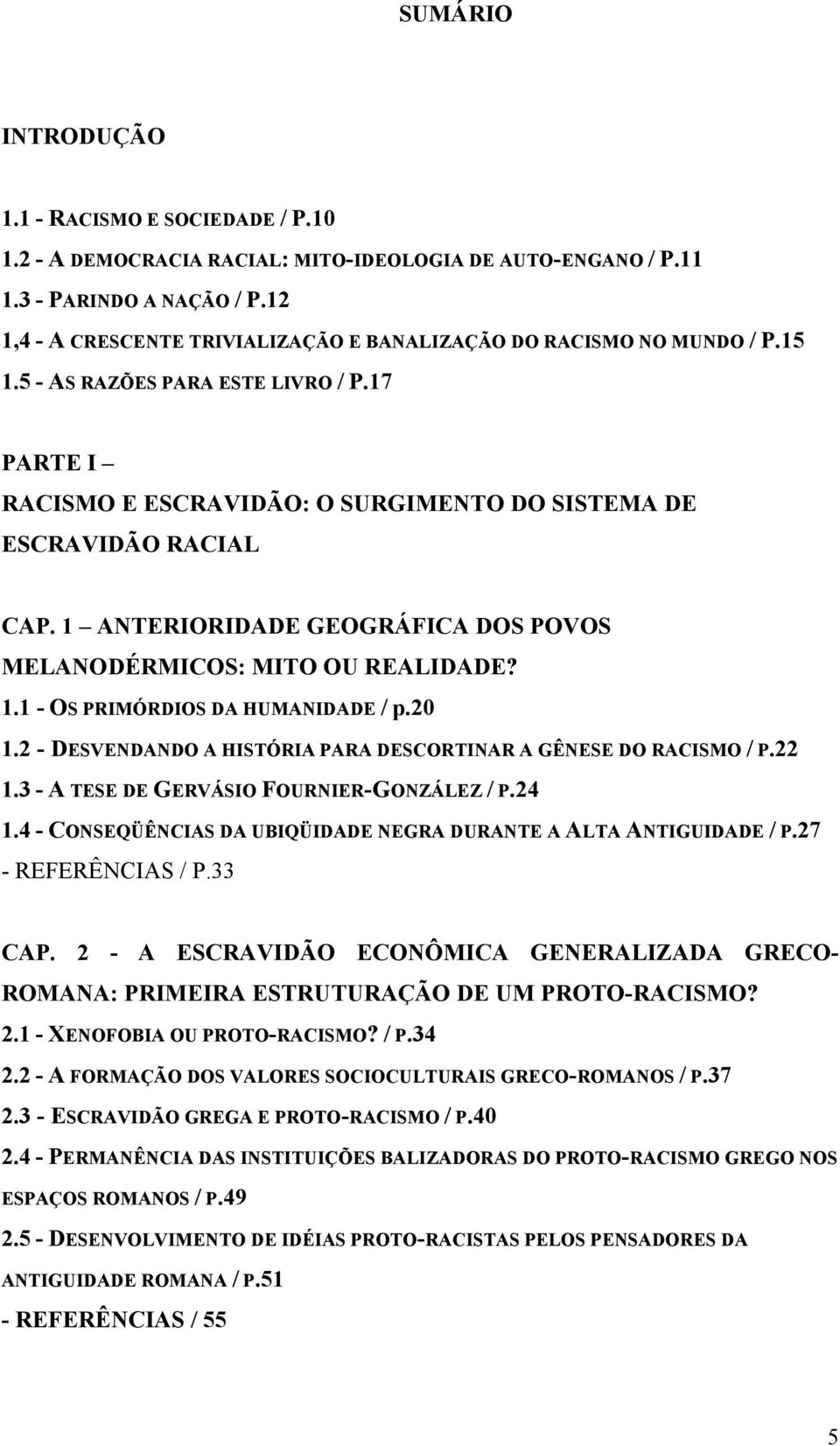 SUMÁRIO

INTRODUÇÃO

1.1 - RACISMO E SOCIEDADE / P.10
1.2 - A DEMOCRACIA RACIAL: MITO-IDEOLOGIA DE AUTO-ENGANO / P.11
1.3 - PARINDO A NAÇÃO / P.12
1,4 - A CRESCENTE TRIVIALIZAÇÃO E BANALIZAÇÃO DO RACISMO NO MUNDO / P.15
1.5 - AS RAZÕES PARA ESTE LIVRO / P.17

PARTE I –
RACISMO E ESCRAVIDÃO: O SURGIMENTO DO SISTEMA DE ESCRAVIDÃO RACIAL

CAP. 1 – ANTERIORIDADE GEOGRÁFICA DOS POVOS MELANODÉRMICOS: MITO OU REALIDADE?
1.1 - OS PRIMÓRDIOS DA HUMANIDADE / p.20
1.2 - DESVENDANDO A HISTÓRIA PARA DESCORTINAR A GÊNESE DO RACISMO / P.22
1.3 - A TESE DE GERVÁSIO FOURNIER-GONZÁLEZ / P.24
1.4 - CONSEQÜÊNCIAS DA UBIQÜIDADE NEGRA DURANTE A ALTA ANTIGUIDADE / P.27
- REFERÊNCIAS / P.33

CAP. 2 - A ESCRAVIDÃO ECONÔMICA GENERALIZADA GRECO-ROMANA: PRIMEIRA ESTRUTURAÇÃO DE UM PROTO-RACISMO?
2.1 - XENOFOBIA OU PROTO-RACISMO? / P.34
2.2 - A FORMAÇÃO DOS VALORES SOCIOCULTURAIS GRECO-ROMANOS / P.37
2.3 - ESCRAVIDÃO GREGA E PROTO-RACISMO / P.40
2.4 - PERMANÊNCIA DAS INSTITUIÇÕES BALIZADORAS DO PROTO-RACISMO GREGO NOS ESPAÇOS ROMANOS / P.49
2.5 - DESENVOLVIMENTO DE IDÉIAS PROTO-RACISTAS PELOS PENSADORES DA ANTIGUIDADE ROMANA / P.51
- REFERÊNCIAS / 55

5